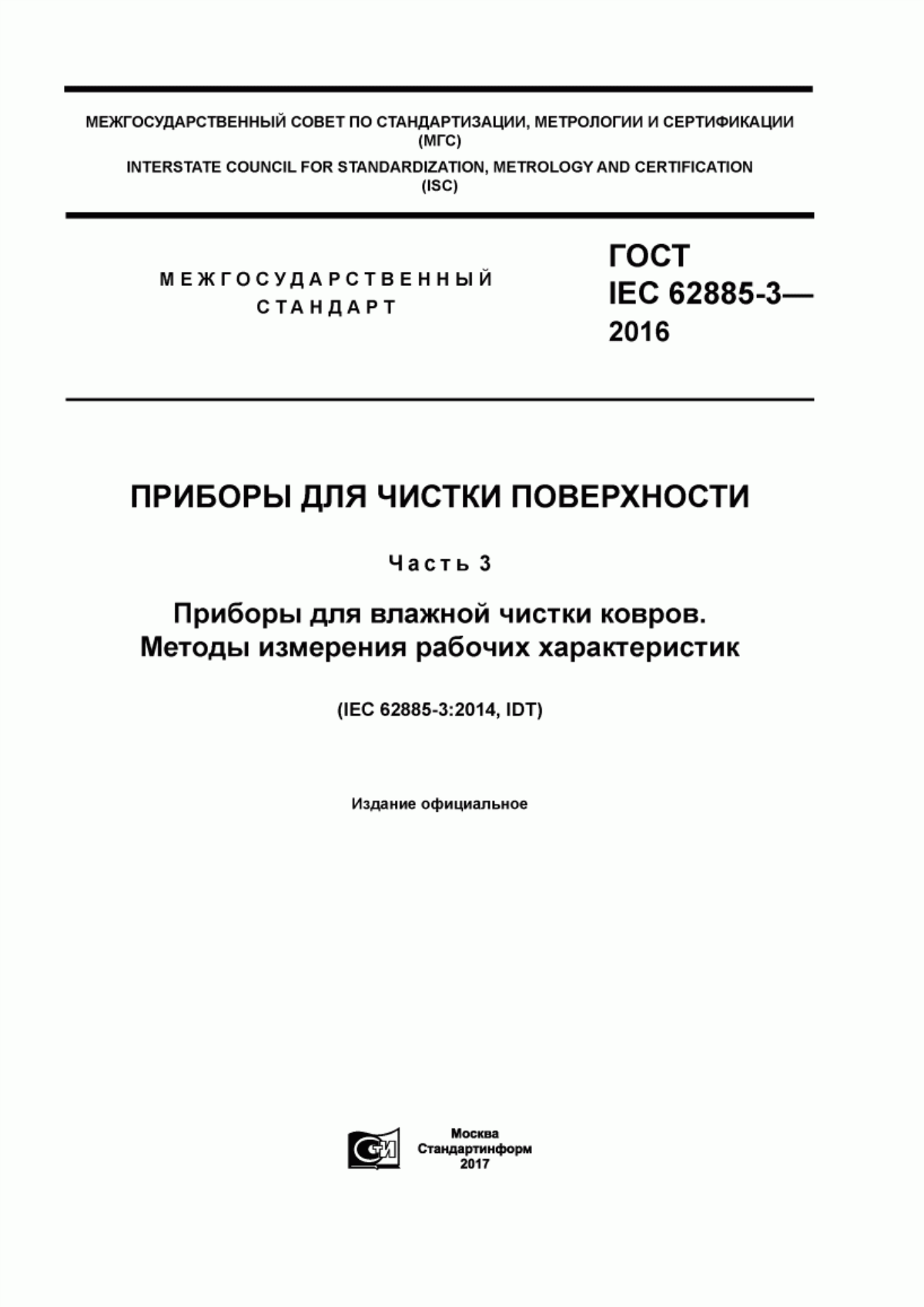 МЕЖГОСУДАРСТВЕННЫЙ СОВЕТ ПО СТАНДАРТИЗАЦИИ, МЕТРОЛОГИИ И СЕРТИФИКАЦИИ (МГС)
INTERSTATE COUNCIL FOR STANDARDIZATION, METROLOGY AND CERTIFICATION (ISC)

МЕЖГОСУДАРСТВЕННЫЙ СТАНДАРТ

ГОСТ IEC 62885-3— 2016

ПРИБОРЫ ДЛЯ ЧИСТКИ ПОВЕРХНОСТИ

Часть 3

Приборы для влажной чистки ковров. Методы измерения рабочих характеристик

(IEC 62885-3:2014, IDT)

Издание официальное

Москва
Стандартинформ
2017